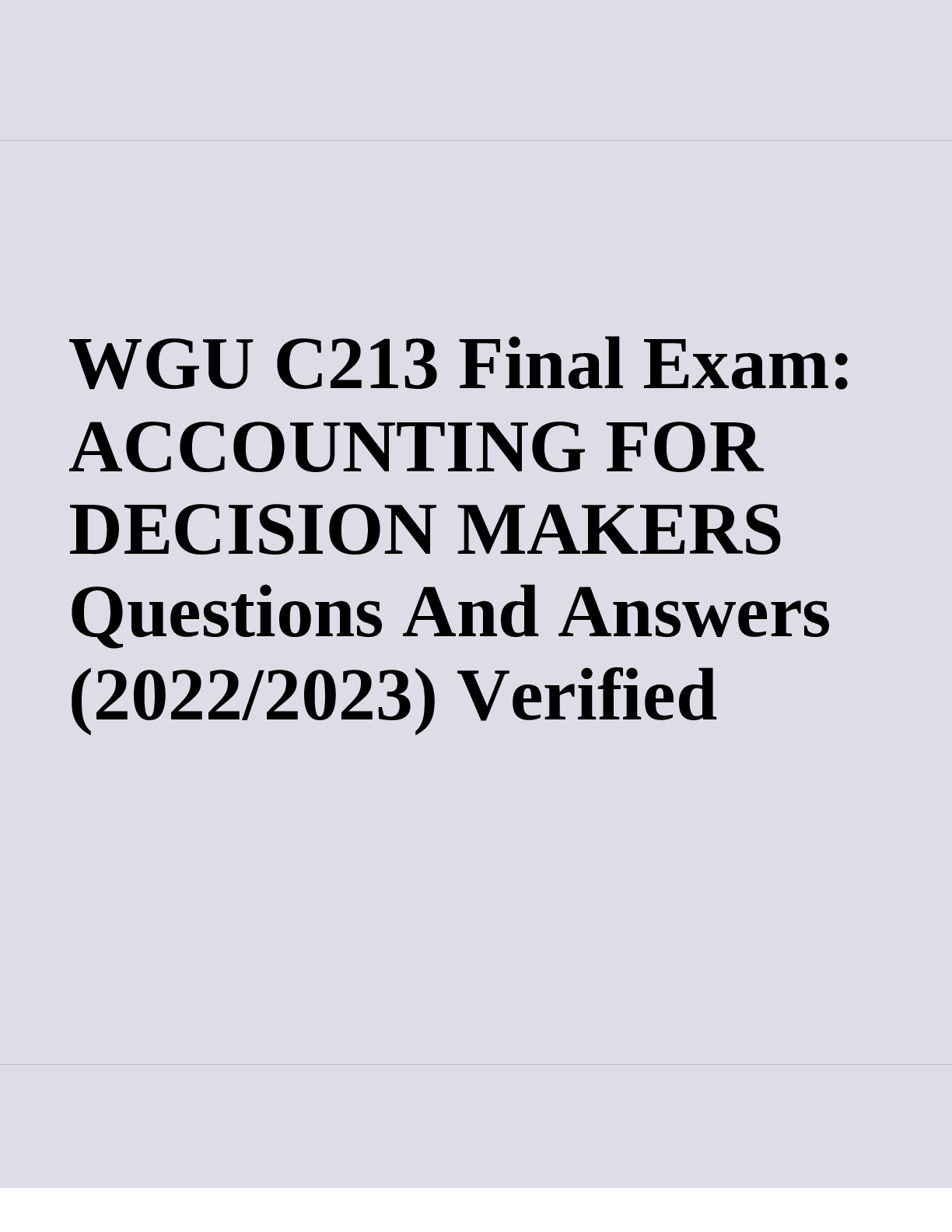 WGU C213 Final Exam: ACCOUNTING FOR DECISION MAKERS Questions And Answers (2022/2023) Verified